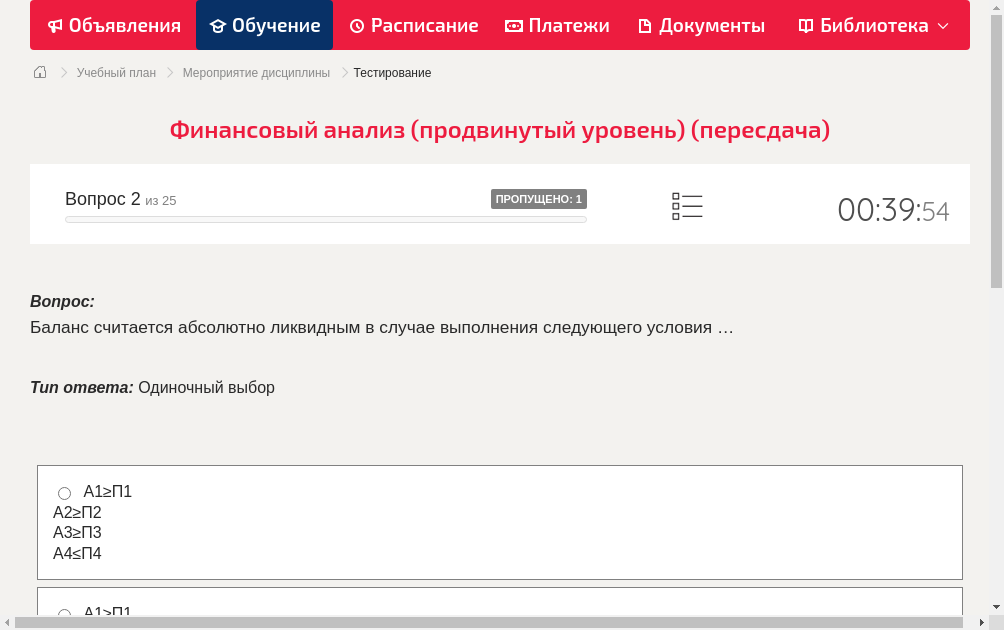 Объявления Обучение Расписание Платежи Документы Библиотека

Учебный план > Мероприятие дисциплины > Тестирование

Финансовый анализ (продвинутый уровень) (пересдача)

Вопрос 2 из 25

ПРОПУЩЕНО: 1

00:39:54

Вопрос:
Баланс считается абсолютно ликвидным в случае выполнения следующего условия …

Тип ответа: Одиночный выбор

А1≥П1
А2≥П2
А3≥П3
А4≤П4

А1≥П1